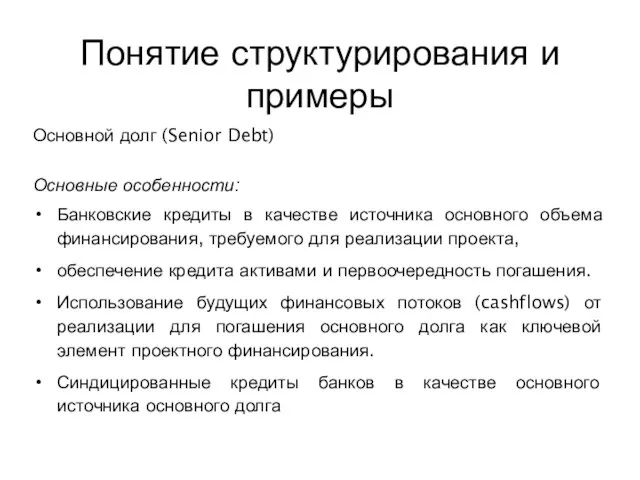 Понятие структурирования и примеры

Основной долг (Senior Debt)

Основные особенности:

• Банковские кредиты в качестве источника основного объема финансирования, требуемого для реализации проекта,

• обеспечение кредита активами и первоочередность погашения.

• Использование будущих финансовых потоков (cashflows) от реализации для погашения основного долга как ключевой элемент проектного финансирования.

• Синдицированные кредиты банков в качестве основного источника основного долга